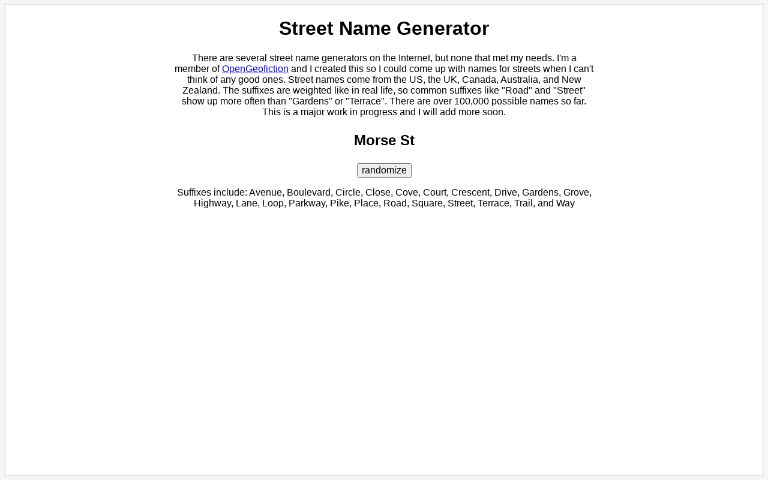 Street Name Generator

There are several street name generators on the Internet, but none that met my needs. I'm a member of OpenGeofiction and I created this so I could come up with names for streets when I can't think of any good ones. Street names come from the US, the UK, Canada, Australia, and New Zealand. The suffixes are weighted like in real life, so common suffixes like "Road" and "Street" show up more often than "Gardens" or "Terrace". There are over 100,000 possible names so far. This is a major work in progress and I will add more soon.

Morse St

randomize

Suffixes include: Avenue, Boulevard, Circle, Close, Cove, Court, Crescent, Drive, Gardens, Grove, Highway, Lane, Loop, Parkway, Pike, Place, Road, Square, Street, Terrace, Trail, and Way